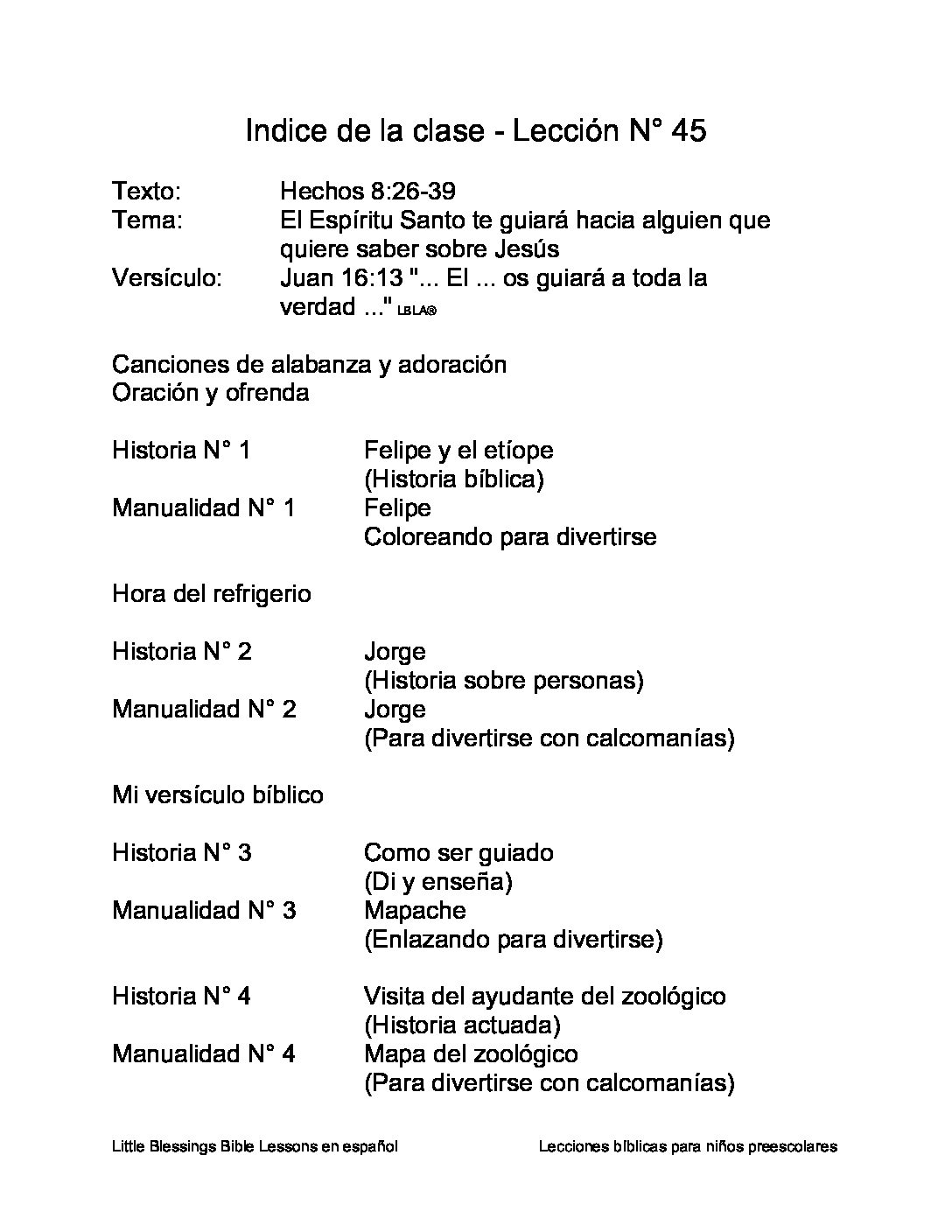 Indice de la clase - Lección N° 45

Texto: Hechos 8:26-39
Tema: El Espíritu Santo te guiará hacia alguien que quiere saber sobre Jesús
Versículo: Juan 16:13 "... El ... os guiará a toda la verdad ..." LBLA®

Canciones de alabanza y adoración
Oración y ofrenda

Historia N° 1 Felipe y el etíope (Historia bíblica)
Manualidad N° 1 Felipe Coloreando para divertirse

Hora del refrigerio

Historia N° 2 Jorge (Historia sobre personas)
Manualidad N° 2 Jorge (Para divertirse con calcomanías)

Mi versículo bíblico

Historia N° 3 Como ser guiado (Di y enseña)
Manualidad N° 3 Mapache (Enlazando para divertirse)

Historia N° 4 Visita del ayudante del zoológico (Historia actuada)
Manualidad N° 4 Mapa del zoológico (Para divertirse con calcomanías)

Little Blessings Bible Lessons en español Lecciones bíblicas para niños preescolares